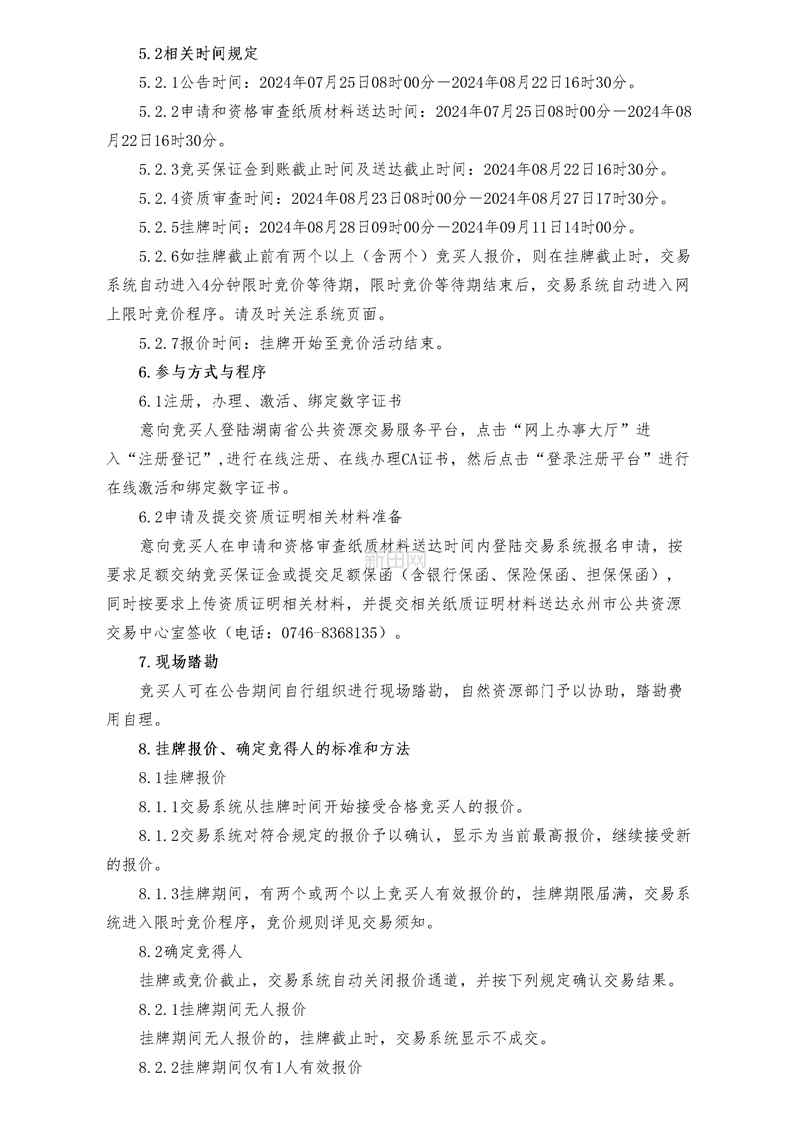 5.2相关时间规定

5.2.1公告时间：2024年07月25日08时00分－2024年08月22日16时30分。

5.2.2申请和资格审查纸质材料送达时间：2024年07月25日08时00分－2024年08月22日16时30分。

5.2.3竞买保证金到账截止时间及送达截止时间：2024年08月22日16时30分。

5.2.4资质审查时间：2024年08月23日08时00分－2024年08月27日17时30分。

5.2.5挂牌时间：2024年08月28日09时00分－2024年09月11日14时00分。

5.2.6如挂牌截止前有两个以上（含两个）竞买人报价，则在挂牌截止时，交易系统自动进入4分钟限时竞价等待期，限时竞价等待期结束后，交易系统自动进入网上限时竞价程序。请及时关注系统页面。

5.2.7报价时间：挂牌开始至竞价活动结束。

6.参与方式与程序

6.1注册，办理、激活、绑定数字证书

意向竞买人登陆湖南省公共资源交易服务平台，点击“网上办事大厅”进入“注册登记”,进行在线注册、在线办理CA证书，然后点击“登录注册平台”进行在线激活和绑定数字证书。

6.2申请及提交资质证明相关材料准备

意向竞买人在申请和资格审查纸质材料送达时间内登陆交易系统报名申请，按要求足额交纳竞买保证金或提交足额保函（含银行保函、保险保函、担保保函），同时按要求上传资质证明相关材料，并提交相关纸质证明材料送达永州市公共资源交易中心室签收（电话：0746-8368135）。

7.现场踏勘

竞买人可在公告期间自行组织进行现场踏勘，自然资源部门予以协助，踏勘费用自理。

8.挂牌报价、确定竞得人的标准和方法

8.1挂牌报价

8.1.1交易系统从挂牌时间开始接受合格竞买人的报价。

8.1.2交易系统对符合规定的报价予以确认，显示为当前最高报价，继续接受新的报价。

8.1.3挂牌期间，有两个或两个以上竞买人有效报价的，挂牌期限届满，交易系统进入限时竞价程序，竞价规则详见交易须知。

8.2确定竞得人

挂牌或竞价截止，交易系统自动关闭报价通道，并按下列规定确认交易结果。

8.2.1挂牌期间无人报价

挂牌期间无人报价的，挂牌截止时，交易系统显示不成交。

8.2.2挂牌期间仅有1人有效报价